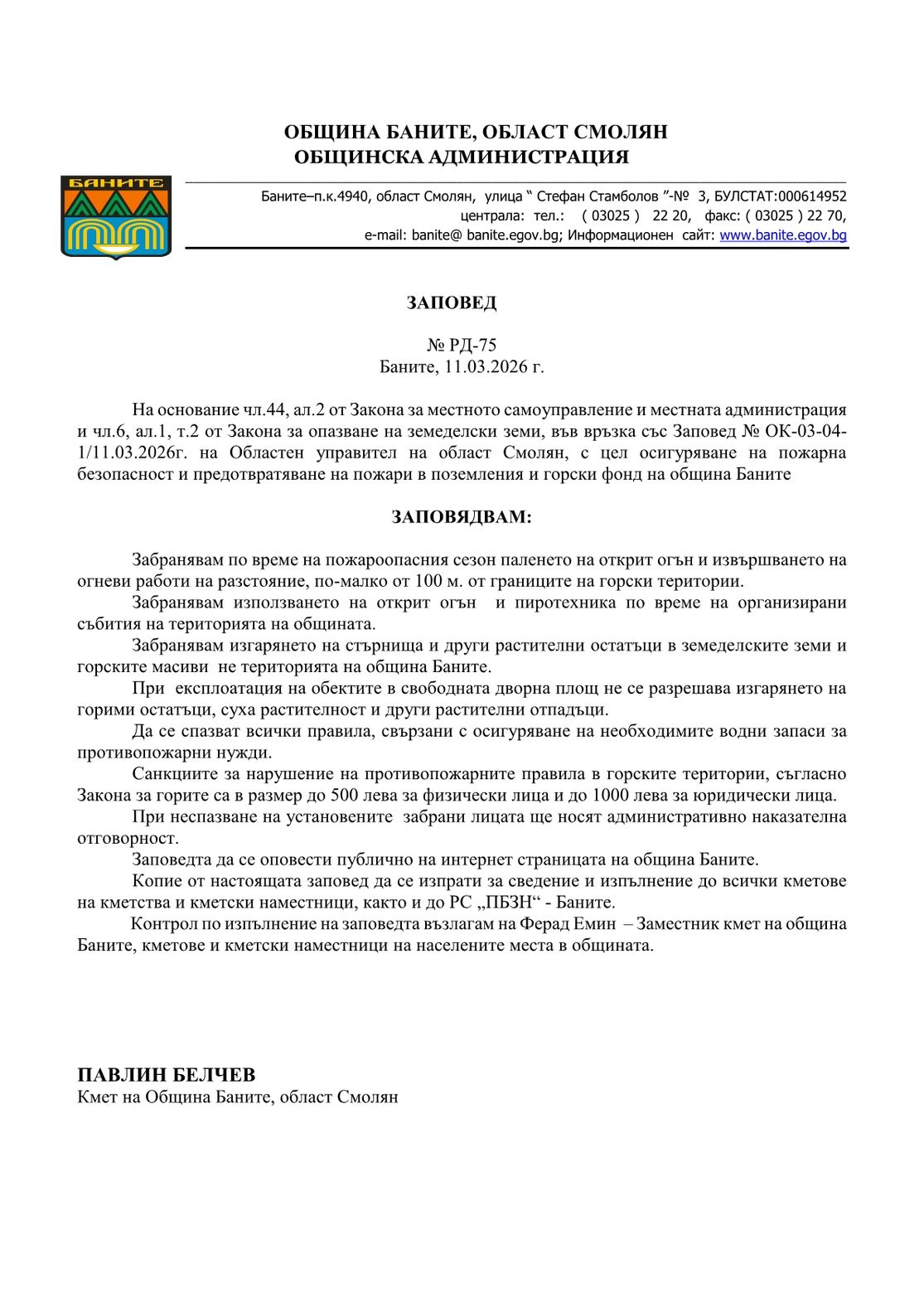 ОБЩИНА БАНИТЕ, ОБЛАСТ СМОЛЯН
ОБЩИНСКА АДМИНИСТРАЦИЯ

БАНИТЕ

Баните–п.к.4940, област Смолян, улица " Стефан Стамболов "-№ 3, БУЛСТАТ:000614952
централа: тел.: ( 03025 ) 22 20, факс: ( 03025 ) 22 70,
e-mail: banite@ banite.egov.bg; Информационен сайт: www.banite.egov.bg

ЗАПОВЕД

№ РД-75
Баните, 11.03.2026 г.

На основание чл.44, ал.2 от Закона за местното самоуправление и местната администрация и чл.6, ал.1, т.2 от Закона за опазване на земеделски земи, във връзка със Заповед № ОК-03-04-1/11.03.2026г. на Областен управител на област Смолян, с цел осигуряване на пожарна безопасност и предотвратяване на пожари в поземления и горски фонд на община Баните

ЗАПОВЯДВАМ:

Забранявам по време на пожароопасния сезон паленето на открит огън и извършването на огневи работи на разстояние, по-малко от 100 м. от границите на горски територии.

Забранявам използването на открит огън и пиротехника по време на организирани събития на територията на общината.

Забранявам изгарянето на стърнища и други растителни остатъци в земеделските земи и горските масиви не територията на община Баните.

При експлоатация на обектите в свободната дворна площ не се разрешава изгарянето на горими остатъци, суха растителност и други растителни отпадъци.

Да се спазват всички правила, свързани с осигуряване на необходимите водни запаси за противопожарни нужди.

Санкциите за нарушение на противопожарните правила в горските територии, съгласно Закона за горите са в размер до 500 лева за физически лица и до 1000 лева за юридически лица.

При неспазване на установените забрани лицата ще носят административно наказателна отговорност.

Заповедта да се оповести публично на интернет страницата на община Баните.

Копие от настоящата заповед да се изпрати за сведение и изпълнение до всички кметове на кметства и кметски наместници, както и до РС „ПБЗН“ - Баните.

Контрол по изпълнение на заповедта възлагам на Ферад Емин – Заместник кмет на община Баните, кметове и кметски наместници на населените места в общината.

ПАВЛИН БЕЛЧЕВ
Кмет на Община Баните, област Смолян